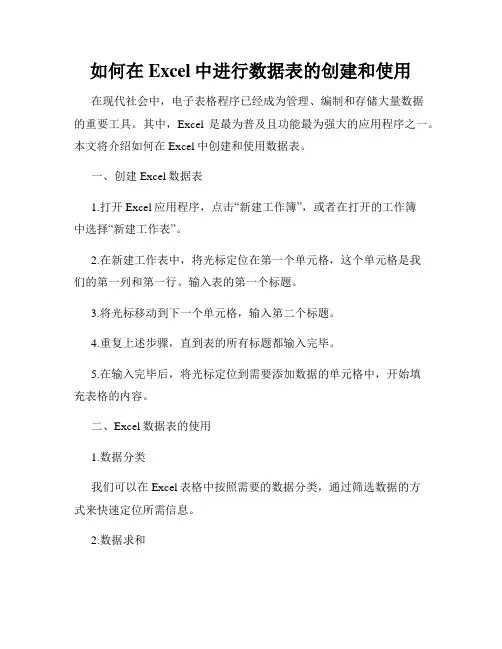 如何在 Excel 中进行数据表的创建和使用

在现代社会中，电子表格程序已经成为管理、编制和存储大量数据的重要工具。其中，Excel 是最为普及且功能最为强大的应用程序之一。本文将介绍如何在 Excel 中创建和使用数据表。

一、创建 Excel 数据表

1.打开 Excel 应用程序，点击“新建工作簿”，或者在打开的工作簿中选择“新建工作表”。

2.在新建工作表中，将光标定位在第一个单元格，这个单元格是我们的第一列和第一行。输入表的第一个标题。

3.将光标移动到下一个单元格，输入第二个标题。

4.重复上述步骤，直到表的所有标题都输入完毕。

5.在输入完毕后，将光标定位到需要添加数据的单元格中，开始填充表格的内容。

二、Excel 数据表的使用

1.数据分类

我们可以在 Excel 表格中按照需要的数据分类，通过筛选数据的方式来快速定位所需信息。

2.数据求和